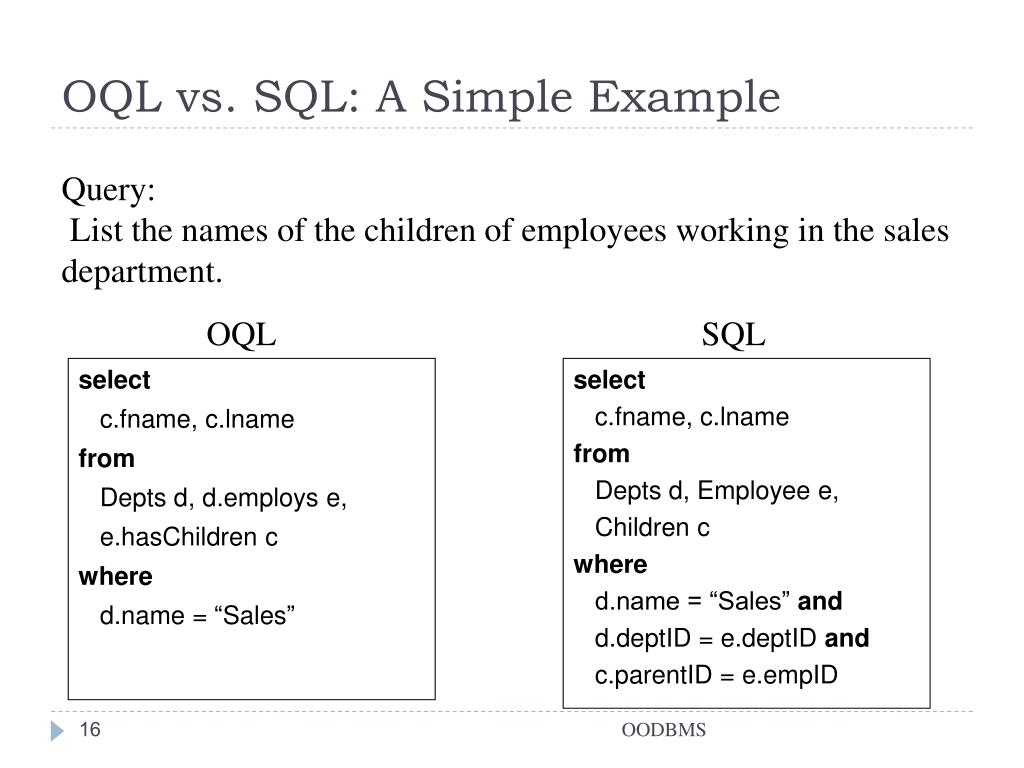 OQL vs. SQL: A Simple Example

Query:
List the names of the children of employees working in the sales department.

OQL

select
c.fname, c.lname
from
Depts d, d.employs e,
e.hasChildren c
where
d.name = “Sales”

SQL

select
c.fname, c.lname
from
Depts d, Employee e,
Children c
where
d.name = “Sales” and
d.deptID = e.deptID and
c.parentID = e.empID

16

OODBMS